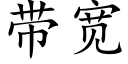 带宽